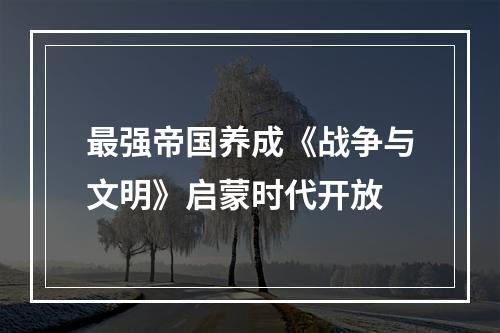 最强帝国养成《战争与文明》启蒙时代开放